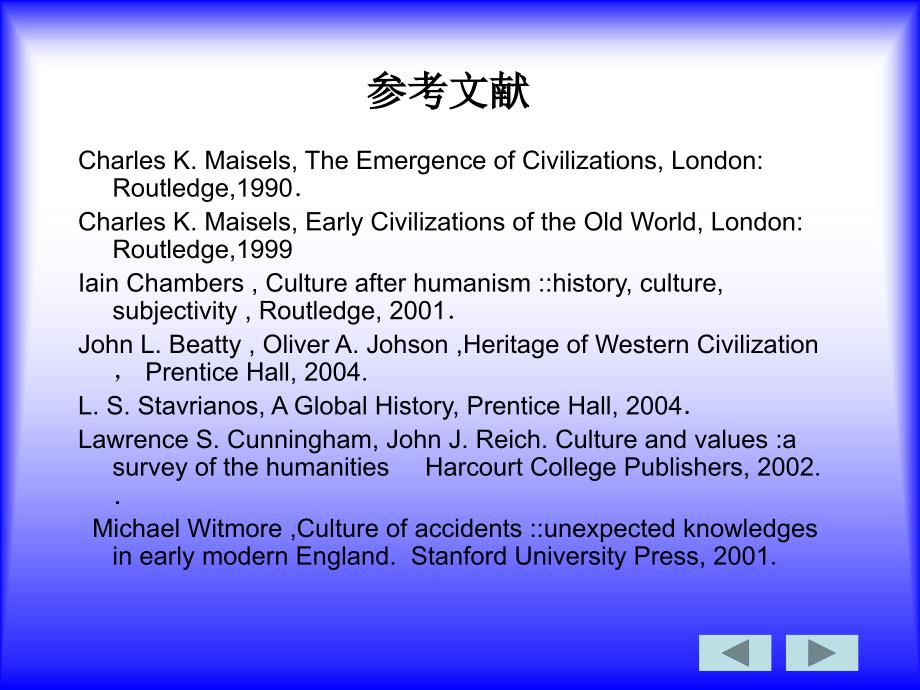 参考文献

Charles K. Maisels, The Emergence of Civilizations, London: Routledge,1990.

Charles K. Maisels, Early Civilizations of the Old World, London: Routledge,1999

Iain Chambers , Culture after humanism ::history, culture, subjectivity , Routledge, 2001.

John L. Beatty , Oliver A. Johson ,Heritage of Western Civilization ， Prentice Hall, 2004.

L. S. Stavrianos, A Global History, Prentice Hall, 2004.

Lawrence S. Cunningham, John J. Reich. Culture and values :a survey of the humanities Harcourt College Publishers, 2002. .

Michael Witmore ,Culture of accidents ::unexpected knowledges in early modern England. Stanford University Press, 2001.